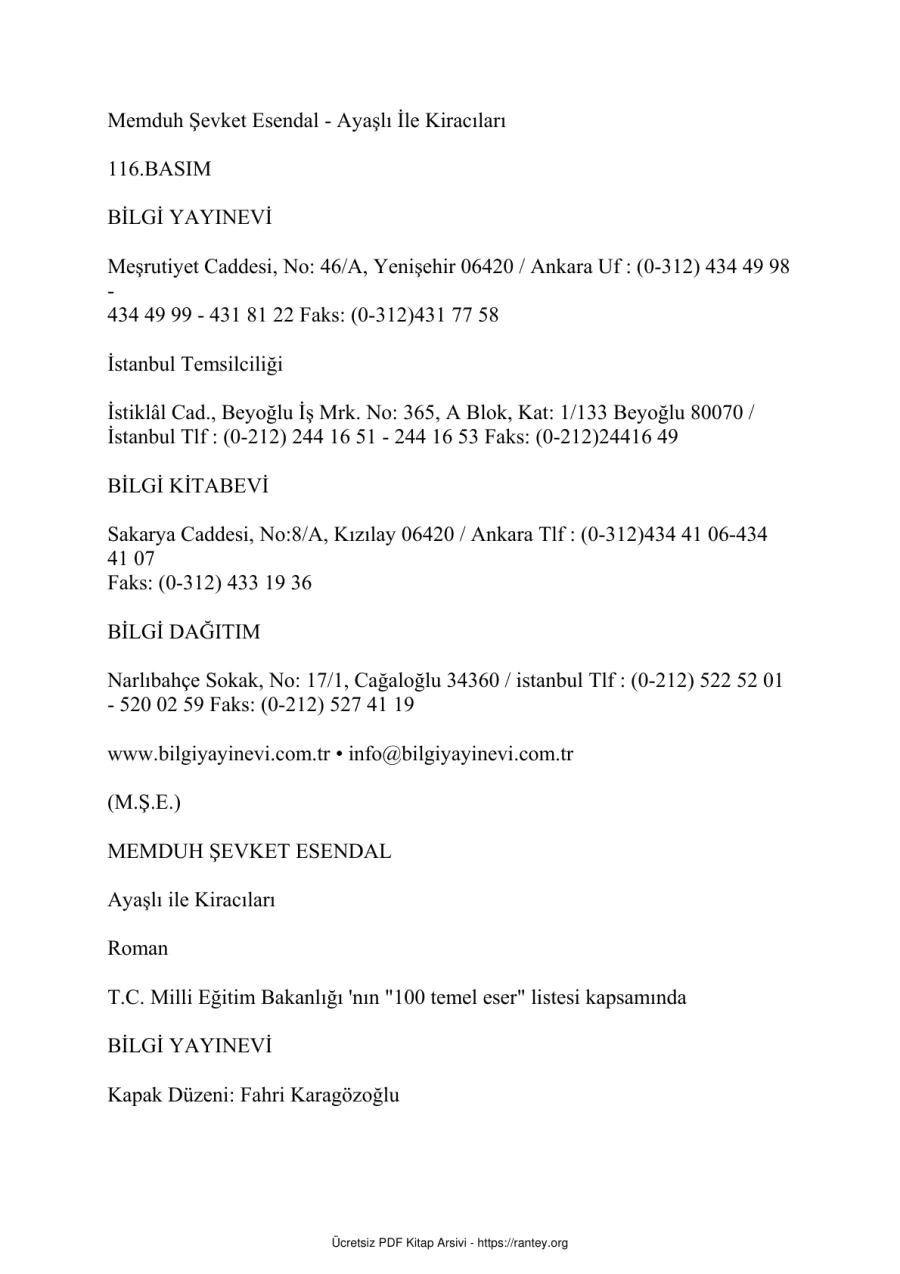 Memduh Şevket Esendal - Ayaşlı İle Kiracıları

116.BASIM

BİLGİ YAYINEVİ

Meşrutiyet Caddesi, No: 46/A, Yenişehir 06420 / Ankara Uf : (0-312) 434 49 98 -
434 49 99 - 431 81 22 Faks: (0-312)431 77 58

İstanbul Temsilciliği

İstiklâl Cad., Beyoğlu İş Mrk. No: 365, A Blok, Kat: 1/133 Beyoğlu 80070 / İstanbul Tlf : (0-212) 244 16 51 - 244 16 53 Faks: (0-212)24416 49

BİLGİ KİTABEVİ

Sakarya Caddesi, No:8/A, Kızılay 06420 / Ankara Tlf : (0-312)434 41 06-434 41 07
Faks: (0-312) 433 19 36

BİLGİ DAĞITIM

Narlıbahçe Sokak, No: 17/1, Cağaloğlu 34360 / istanbul Tlf : (0-212) 522 52 01 - 520 02 59 Faks: (0-212) 527 41 19

www.bilgiyayinevi.com.tr • info@bilgiyayinevi.com.tr

(M.Ş.E.)

MEMDUH ŞEVKET ESENDAL

Ayaşlı ile Kiracıları

Roman

T.C. Milli Eğitim Bakanlığı 'nın "100 temel eser" listesi kapsamında

BİLGİ YAYINEVİ

Kapak Düzeni: Fahri Karagözoğlu

Ücretsiz PDF Kitap Arsivi - https://rantey.org